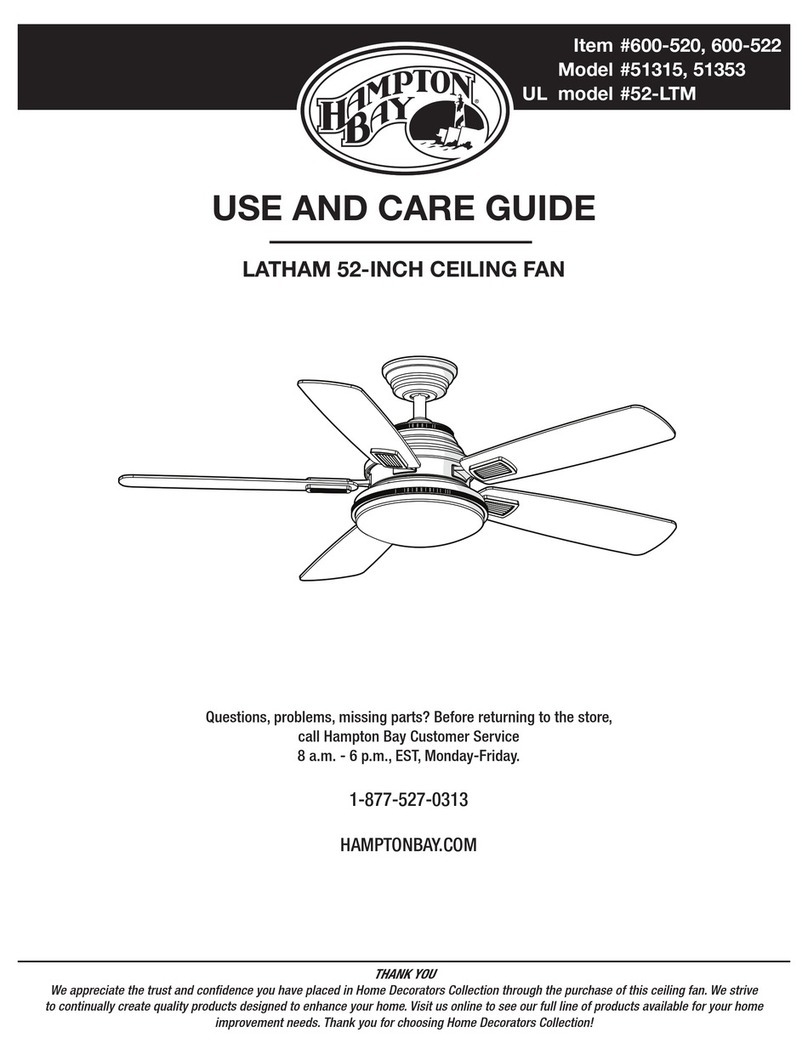 HAMPTON BAY

Item #600-520, 600-522
Model #51315, 51353
UL model #52-LTM

USE AND CARE GUIDE

LATHAM 52-INCH CEILING FAN

Questions, problems, missing parts? Before returning to the store, call Hampton Bay Customer Service
8 a.m. - 6 p.m., EST, Monday-Friday.

1-877-527-0313

HAMPTONBAY.COM

THANK YOU
We appreciate the trust and confidence you have placed in Home Decorators Collection through the purchase of this ceiling fan. We strive to continually create quality products designed to enhance your home. Visit us online to see our full line of products available for your home improvement needs. Thank you for choosing Home Decorators Collection!